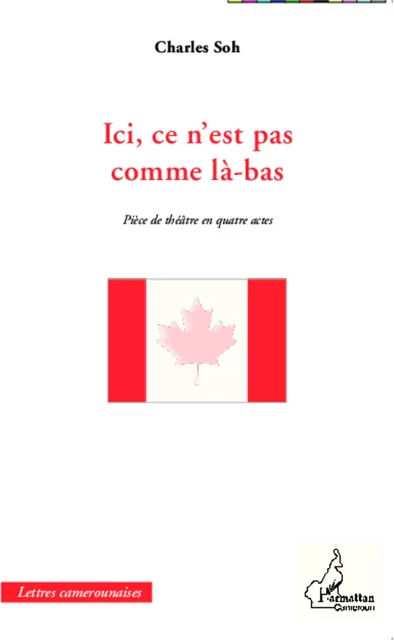 Charles Soh

Ici, ce n'est pas comme là-bas

Pièce de théâtre en quatre actes

Lettres camerounaises

L'Harmattan Cameroun